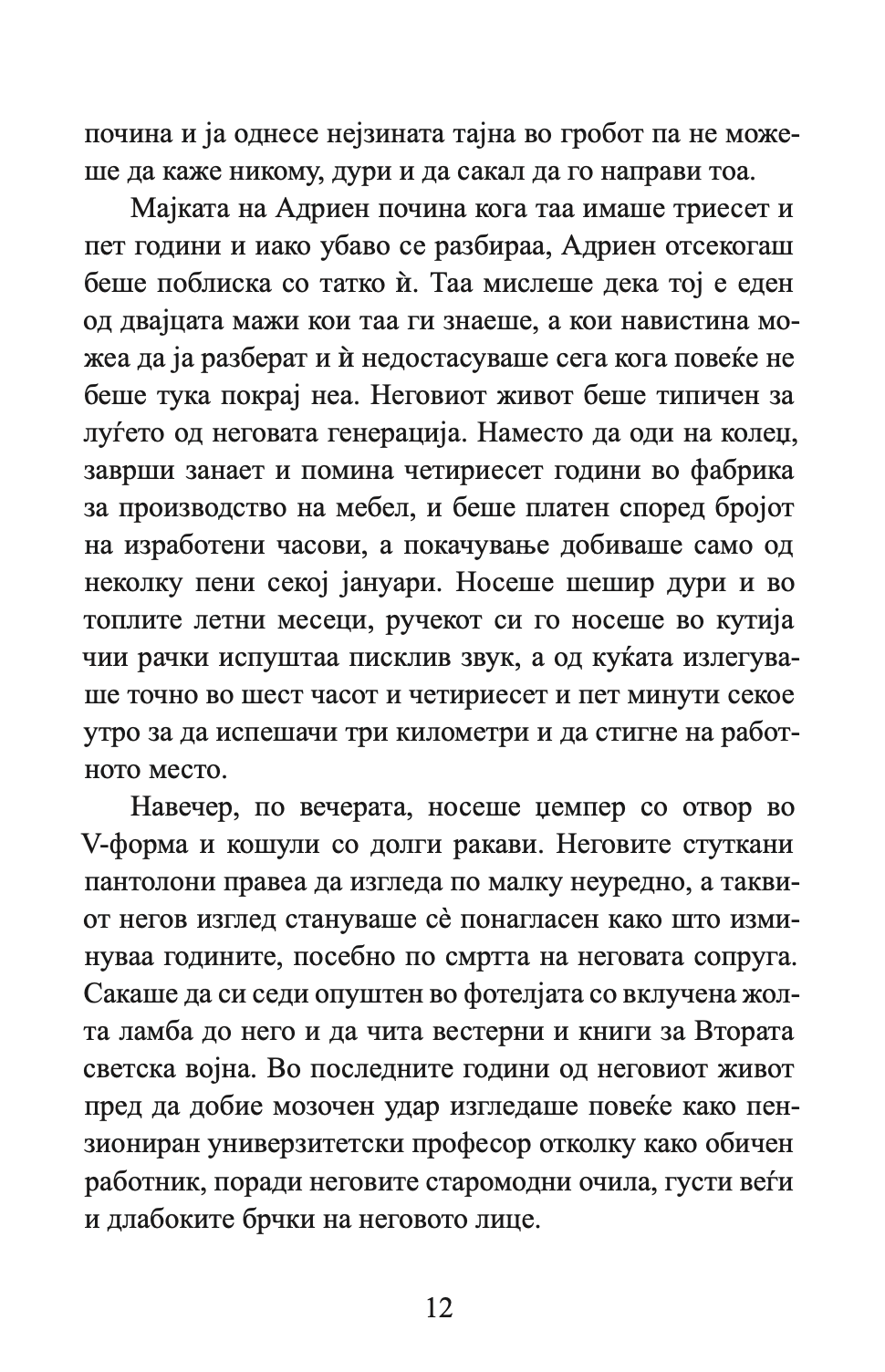 почина и ја однесе нејзината тајна во гробот па не можеше да каже никому, дури и да сакал да го направи тоа.

Мајката на Адриен почина кога таа имаше триесет и пет години и иако убаво се разбираа, Адриен отсекогаш беше поблиска со татко ѝ. Таа мислеше дека тој е еден од двајцата мажи кои таа ги знаеше, а кои навистина можеа да ја разберат и ѝ недостасуваше сега кога повеќе не беше тука покрај неа. Неговиот живот беше типичен за луѓето од неговата генерација. Наместо да оди на колеџ, заврши занает и помина четириесет години во фабрика за производство на мебел, и беше платен според бројот на изработени часови, а покачување добиваше само од неколку пени секој јануари. Носеше шешир дури и во топлите летни месеци, ручекот си го носеше во кутија чии рачки испуштаа писклив звук, а од куќата излегуваше точно во шест часот и четириесет и пет минути секое утро за да испешачи три километри и да стигне на работното место.

Навечер, по вечерата, носеше џемпер со отвор во V-форма и кошули со долги ракави. Неговите стуткани пантолони правеа да изгледа по малку неуредно, а таквиот негов изглед стануваше сè понагласен како што изминуваа годините, посебно по смртта на неговата сопруга. Сакаше да си седи опуштен во фотелјата со вклучена жолта ламба до него и да чита вестерни и книги за Втората светска војна. Во последните години од неговиот живот пред да добие мозочен удар изгледаше повеќе како пензиониран универзитетски професор отколку како обичен работник, поради неговите старомодни очила, густи веѓи и длабоките брчки на неговото лице.

12